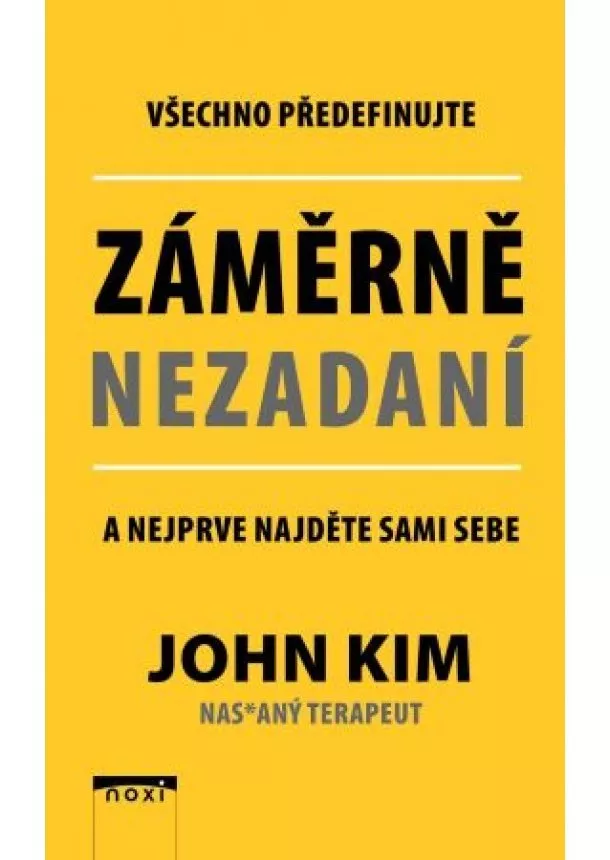 VŠECHNO PŘEDEFINUJTE

ZÁMĚRNĚ
NEZADANÍ

A NEJPRVE NAJDĚTE SAMI SEBE

JOHN KIM
NAS*ANÝ TERAPEUT

noxi